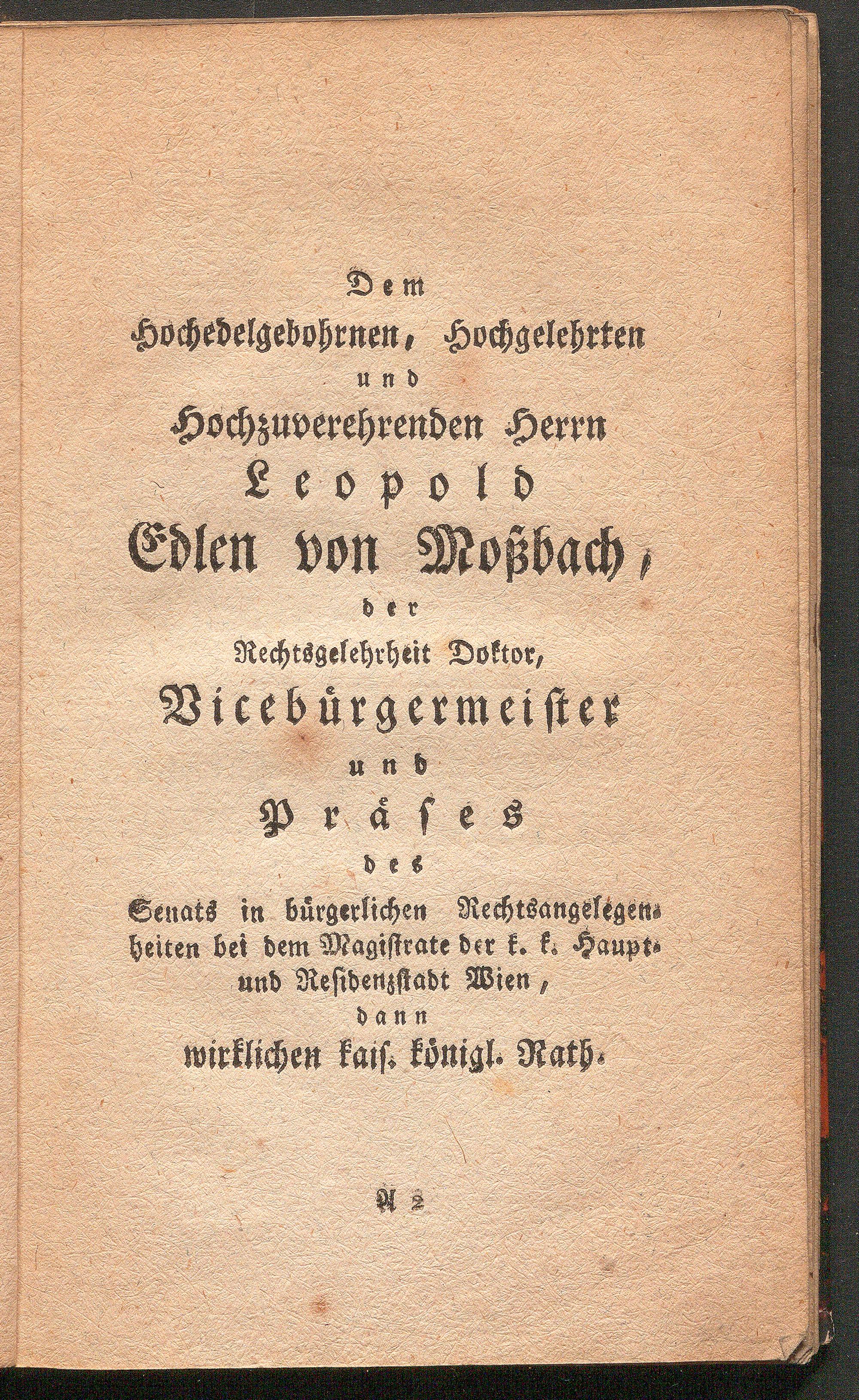 Dem
Hochedelgebohrnen, Hochgelehrten
und
Hochzuverehrenden Herrn
Leopold
Edlen von Moßbach,
der
Rechtsgelehrheit Doktor,
Vicebürgermeister
und
Präses
des
Senats in bürgerlichen Rechtsangelegenheiten bei dem Magistrate der k. k. Haupt- und Residenzstadt Wien,
dann
wirklichen kais. königl. Rath.

A 2